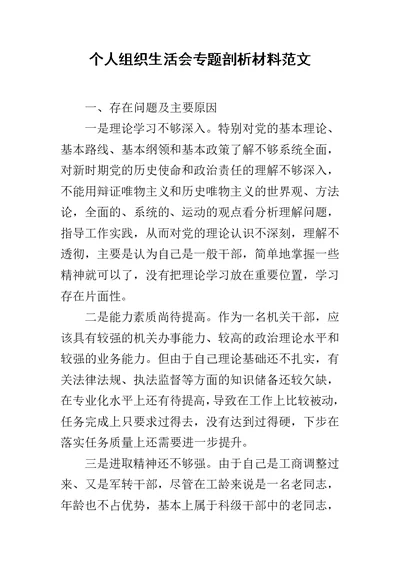 个人组织生活会专题剖析材料范文

一、存在问题及主要原因

一是理论学习不够深入。特别对党的基本理论、基本路线、基本纲领和基本政策了解不够系统全面，对新时期党的历史使命和政治责任的理解不够深入，不能用辩证唯物主义和历史唯物主义的世界观、方法论，全面的、系统的、运动的观点看分析理解问题，指导工作实践，从而对党的理论认识不深刻，理解不透彻，主要是认为自己是一般干部，简单地掌握一些精神就可以了，没有把理论学习放在重要位置，学习存在片面性。

二是能力素质尚待提高。作为一名机关干部，应该具有较强的机关办事能力、较高的政治理论水平和较强的业务能力。但由于自己理论基础还不扎实，有关法律法规、执法监督等方面的知识储备还较欠缺，在专业化水平上还有待提高，导致在工作上比较被动，任务完成上只要求过得去，没有达到过得硬，下步在落实任务质量上还需要进一步提升。

三是进取精神还不够强。由于自己是工商调整过来、又是军转干部，尽管在工龄来说是一名老同志，年龄也不占优势，基本上属于科级干部中的老同志，